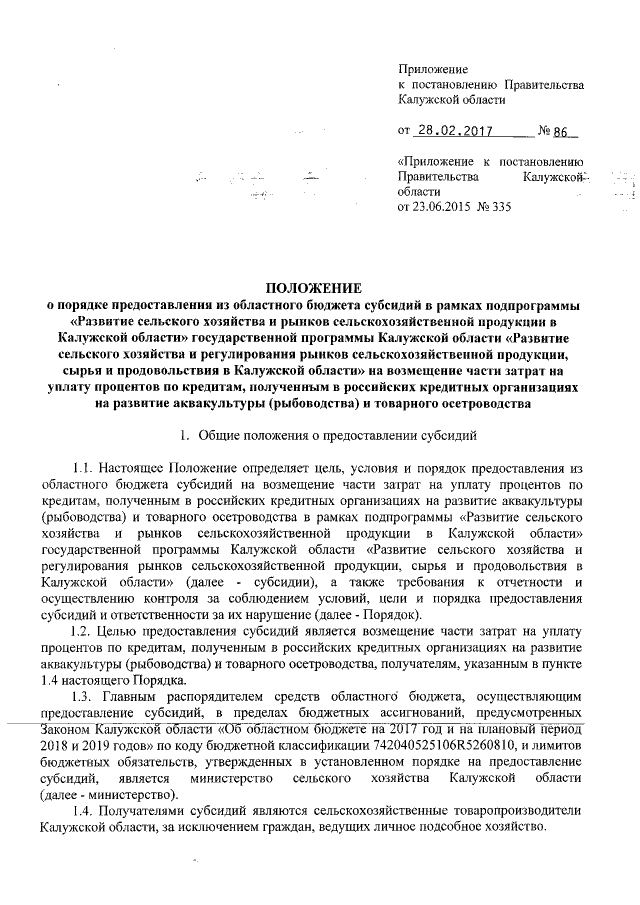 Приложение
к постановлению Правительства
Калужской области

от 28.02.2017 № 86

«Приложение к постановлению Правительства Калужской области
от 23.06.2015 № 335

ПОЛОЖЕНИЕ
о порядке предоставления из областного бюджета субсидий в рамках подпрограммы «Развитие сельского хозяйства и рынков сельскохозяйственной продукции в Калужской области» государственной программы Калужской области «Развитие сельского хозяйства и регулирования рынков сельскохозяйственной продукции, сырья и продовольствия в Калужской области» на возмещение части затрат на уплату процентов по кредитам, полученным в российских кредитных организациях на развитие аквакультуры (рыбоводства) и товарного осетроводства

1. Общие положения о предоставлении субсидий

1.1. Настоящее Положение определяет цель, условия и порядок предоставления из областного бюджета субсидий на возмещение части затрат на уплату процентов по кредитам, полученным в российских кредитных организациях на развитие аквакультуры (рыбоводства) и товарного осетроводства в рамках подпрограммы «Развитие сельского хозяйства и рынков сельскохозяйственной продукции в Калужской области» государственной программы Калужской области «Развитие сельского хозяйства и регулирования рынков сельскохозяйственной продукции, сырья и продовольствия в Калужской области» (далее - субсидии), а также требования к отчетности и осуществлению контроля за соблюдением условий, цели и порядка предоставления субсидий и ответственности за их нарушение (далее - Порядок).

1.2. Целью предоставления субсидий является возмещение части затрат на уплату процентов по кредитам, полученным в российских кредитных организациях на развитие аквакультуры (рыбоводства) и товарного осетроводства, получателям, указанным в пункте 1.4 настоящего Порядка.

1.3. Главным распорядителем средств областного бюджета, осуществляющим предоставление субсидий, в пределах бюджетных ассигнований, предусмотренных Законом Калужской области «Об областном бюджете на 2017 год и на плановый период 2018 и 2019 годов» по коду бюджетной классификации 742040525106R5260810, и лимитов бюджетных обязательств, утвержденных в установленном порядке на предоставление субсидий, является министерство сельского хозяйства Калужской области (далее - министерство).

1.4. Получателями субсидий являются сельскохозяйственные товаропроизводители Калужской области, за исключением граждан, ведущих личное подсобное хозяйство.